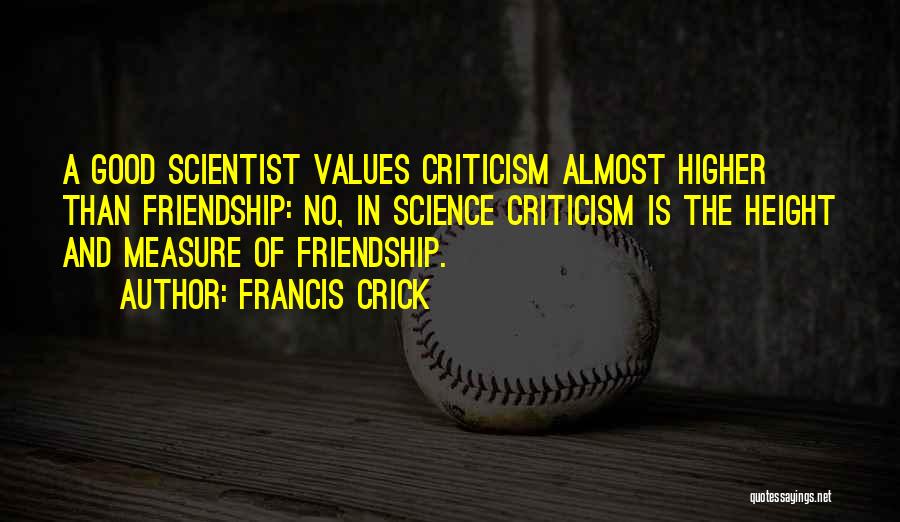 A GOOD SCIENTIST VALUES CRITICISM ALMOST HIGHER THAN FRIENDSHIP: NO, IN SCIENCE CRITICISM IS THE HEIGHT AND MEASURE OF FRIENDSHIP.

AUTHOR: FRANCIS CRICK

quotessayings.net